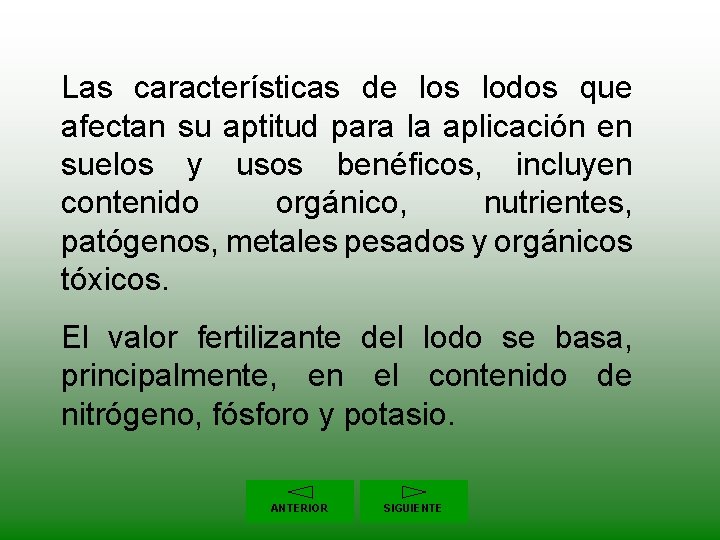 Las características de los lodos que afectan su aptitud para la aplicación en suelos y usos benéficos, incluyen contenido orgánico, nutrientes, patógenos, metales pesados y orgánicos tóxicos.

El valor fertilizante del lodo se basa, principalmente, en el contenido de nitrógeno, fósforo y potasio.

ANTERIOR

SIGUIENTE